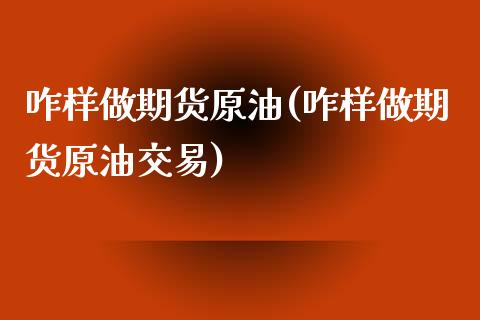 咋样做期货原油(咋样做期货原油交易)